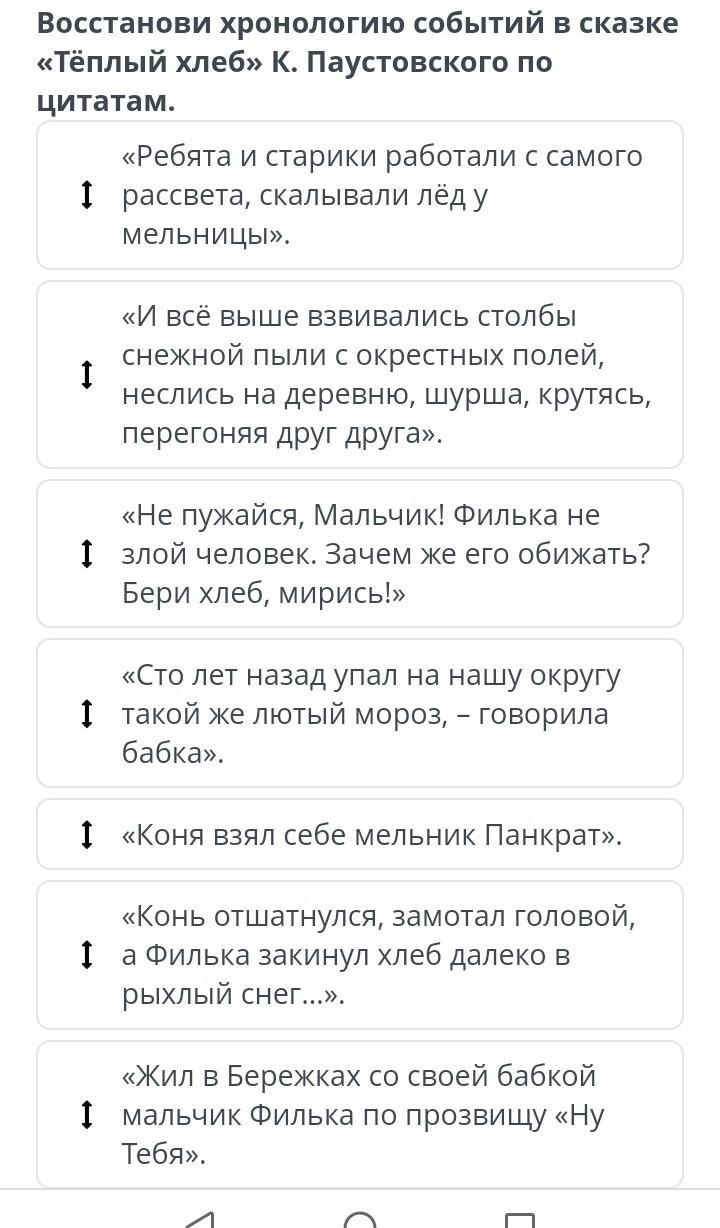 Восстанови хронологию событий в сказке «Тёплый хлеб» К. Паустовского по цитатам.

«Ребята и старики работали с самого рассвета, скалывали лёд у мельницы».

«И всё выше взвивались столбы снежной пыли с окрестных полей, неслись на деревню, шурша, крутясь, перегоняя друг друга».

«Не пужайся, Мальчик! Филька не злой человек. Зачем же его обижать? Бери хлеб, мирись!»

«Сто лет назад упал на нашу округу такой же лютый мороз, – говорила бабка».

«Коня взял себе мельник Панкрат».

«Конь отшатнулся, замотал головой, а Филька закинул хлеб далеко в рыхлый снег...».

«Жил в Бережках со своей бабкой мальчик Филька по прозвищу «Ну Тебя».